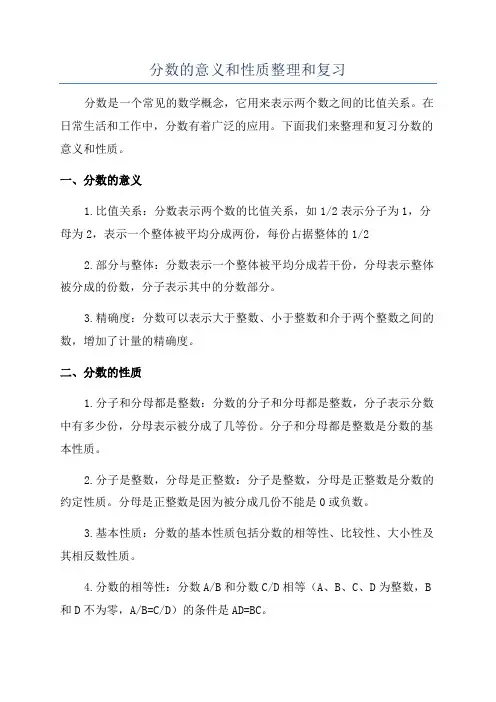 分数的意义和性质整理和复习

分数是一个常见的数学概念，它用来表示两个数之间的比值关系。在日常生活和工作中，分数有着广泛的应用。下面我们来整理和复习分数的意义和性质。

一、分数的意义

1.比值关系：分数表示两个数的比值关系，如 1/2 表示分子为 1，分母为 2，表示一个整体被平均分成两份，每份占据整体的 1/2

2.部分与整体：分数表示一个整体被平均分成若干份，分母表示整体被分成的份数，分子表示其中的分数部分。

3.精确度：分数可以表示大于整数、小于整数和介于两个整数之间的数，增加了计量的精确度。

二、分数的性质

1.分子和分母都是整数：分数的分子和分母都是整数，分子表示分数中有多少份，分母表示被分成了几等份。分子和分母都是整数是分数的基本性质。

2.分子是整数，分母是正整数：分子是整数，分母是正整数是分数的约定性质。分母是正整数是因为被分成几份不能是 0 或负数。

3.基本性质：分数的基本性质包括分数的相等性、比较性、大小性及其相反数性质。

4.分数的相等性：分数 A/B 和分数 C/D 相等（A、B、C、D 为整数，B 和 D 不为零，A/B=C/D）的条件是 AD=BC。